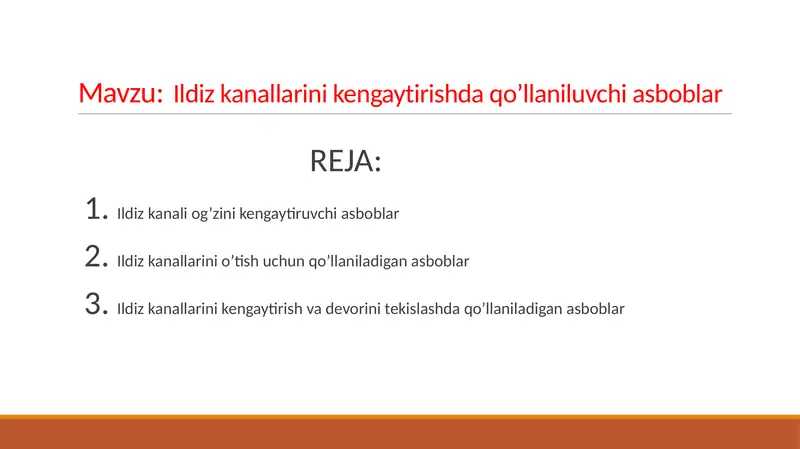 Mavzu: Ildiz kanallarini kengaytirishda qo’llaniluvchi asboblar

REJA:

1. Ildiz kanali og’zini kengaytiruvchi asboblar

2. Ildiz kanallarini o’tish uchun qo’llaniladigan asboblar

3. Ildiz kanallarini kengaytirish va devorini tekislashda qo’llaniladigan asboblar